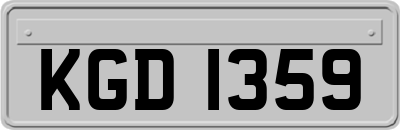 KGD 1359